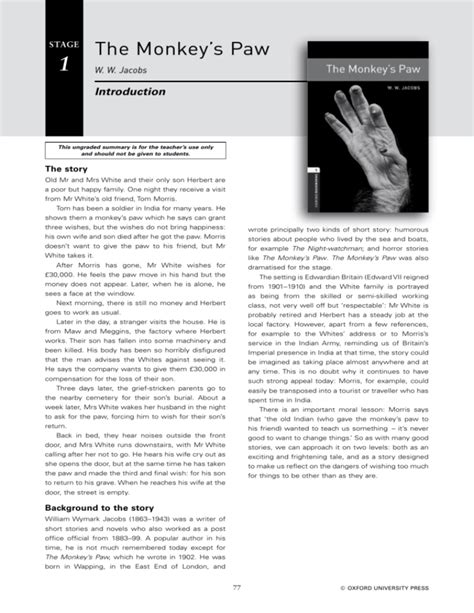 STAGE
1

The Monkey's Paw

W. W. Jacobs

Introduction

The Monkey's Paw

W. W. JACOBS

This ungraded summary is for the teacher's use only and should not be given to students.

The story

Old Mr and Mrs White and their only son Herbert are a poor but happy family. One night they receive a visit from Mr White's old friend, Tom Morris.

Tom has been a soldier in India for many years. He shows them a monkey's paw which he says can grant three wishes, but the wishes do not bring happiness: his own wife and son died after he got the paw. Morris doesn't want to give the paw to his friend, but Mr White takes it.

After Morris has gone, Mr White wishes for £30,000. He feels the paw move in his hand but the money does not appear. Later, when he is alone, he sees a face at the window.

Next morning, there is still no money and Herbert goes to work as usual.

Later in the day, a stranger visits the house. He is from Maw and Meggins, the factory where Herbert works. Their son has fallen into some machinery and been killed. His body has been so horribly disfigured that the man advises the Whites against seeing it. He says the company wants to give them £30,000 in compensation for the loss of their son.

Three days later, the grief-stricken parents go to the nearby cemetery for their son's burial. About a week later, Mrs White wakes her husband in the night to ask for the paw, forcing him to wish for their son's return.

Back in bed, they hear noises outside the front door, and Mrs White runs downstairs, with Mr White calling after her not to go. He hears his wife cry out as she opens the door, but at the same time he has taken the paw and made the third and final wish: for his son to return to his grave. When he reaches his wife at the door, the street is empty.

Background to the story

William Wymark Jacobs (1863–1943) was a writer of short stories and novels who also worked as a post office official from 1883–99. A popular author in his time, he is not much remembered today except for The Monkey's Paw, which he wrote in 1902. He was born in Wapping, in the East End of London, and wrote principally two kinds of short story: humorous stories about people who lived by the sea and boats, for example The Night-watchman; and horror stories like The Monkey's Paw. The Monkey's Paw was also dramatised for the stage.

The setting is Edwardian Britain (Edward VII reigned from 1901–1910) and the White family is portrayed as being from the skilled or semi-skilled working class, not very well off but 'respectable': Mr White is probably retired and Herbert has a steady job at the local factory. However, apart from a few references, for example to the Whites' address or to Morris's service in the Indian Army, reminding us of Britain's Imperial presence in India at that time, the story could be imagined as taking place almost anywhere and at any time. This is no doubt why it continues to have such strong appeal today: Morris, for example, could easily be transposed into a tourist or traveller who has spent time in India.

There is an important moral lesson: Morris says that 'the old Indian (who gave the monkey's paw to his friend) wanted to teach us something – it's never good to want to change things.' So as with many good stories, we can approach it on two levels: both as an exciting and frightening tale, and as a story designed to make us reflect on the dangers of wishing too much for things to be other than as they are.

77

© OXFORD UNIVERSITY PRESS